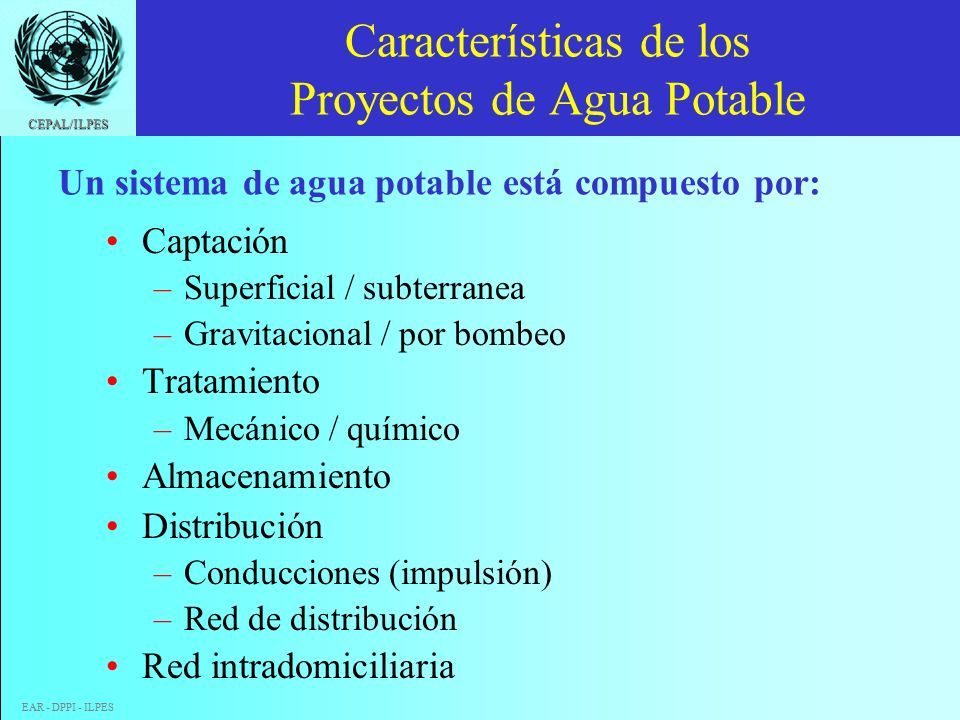 CEPAL/ILPES

Características de los Proyectos de Agua Potable

Un sistema de agua potable está compuesto por:

• Captación
– Superficial / subterranea
– Gravitacional / por bombeo
• Tratamiento
– Mecánico / químico
• Almacenamiento
• Distribución
– Conducciones (impulsión)
– Red de distribución
• Red intradomiciliaria

EAR - DPPI - ILPES